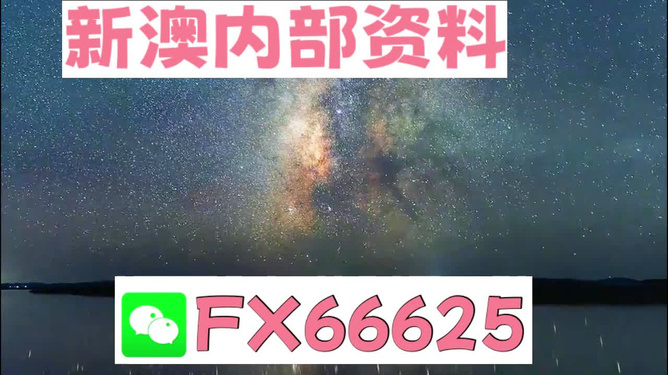 新澳内部资料

FX66625